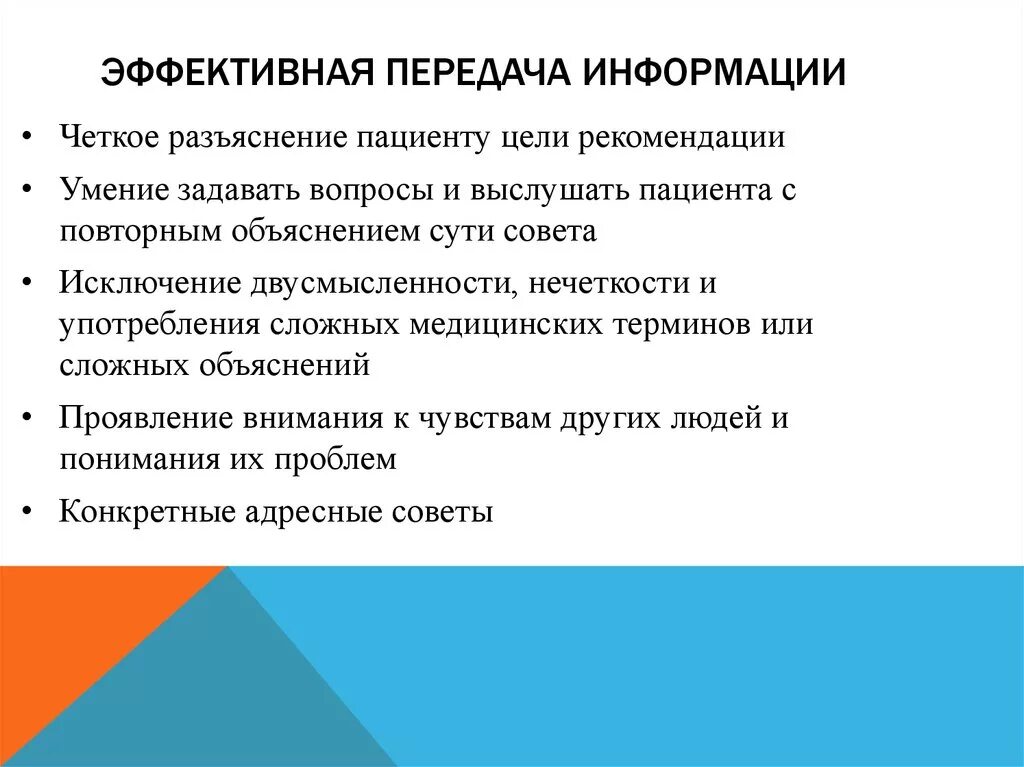 ЭФФЕКТИВНАЯ ПЕРЕДАЧА ИНФОРМАЦИИ

• Четкое разъяснение пациенту цели рекомендации

• Умение задавать вопросы и выслушать пациента с повторным объяснением сути совета

• Исключение двусмысленности, нечеткости и употребления сложных медицинских терминов или сложных объяснений

• Проявление внимания к чувствам других людей и понимания их проблем

• Конкретные адресные советы